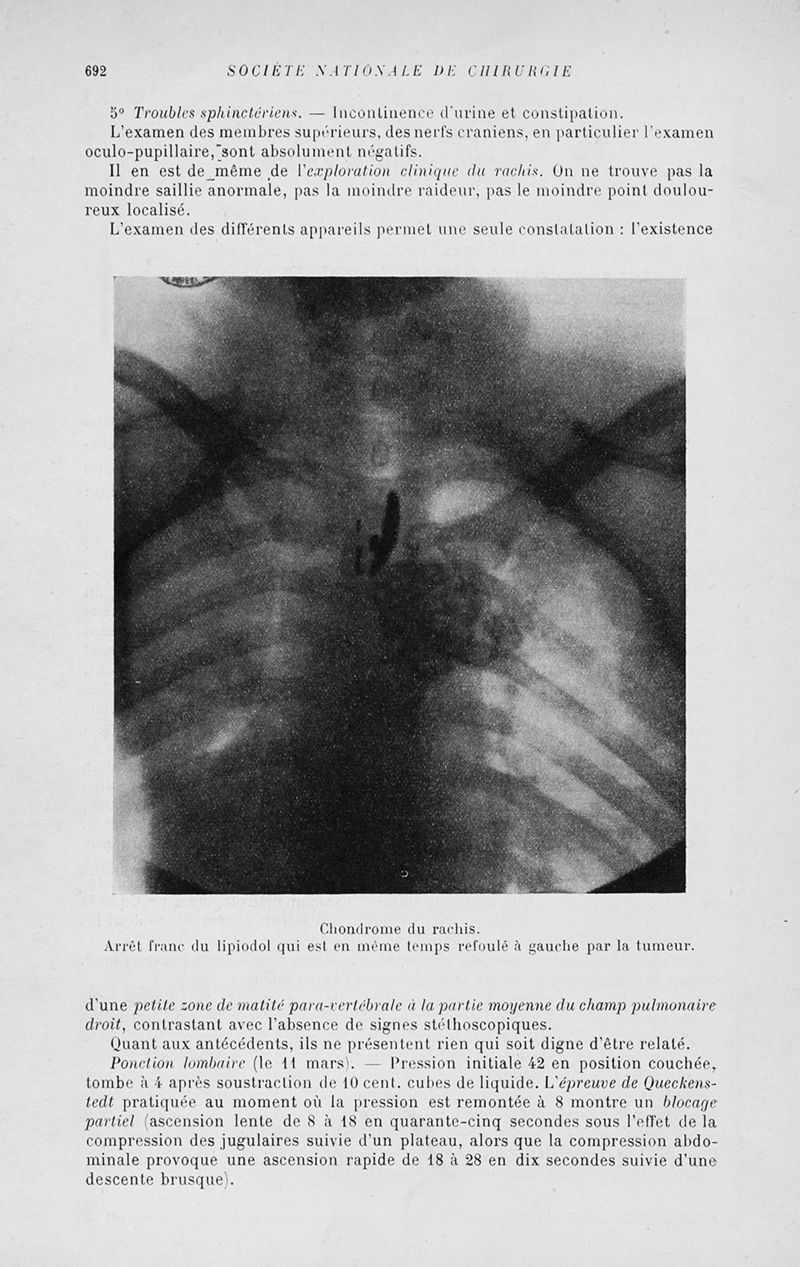 692 SOCIÉTÉ NATIONALE DE CHIRURGIE

5° Troubles sphinctériens. — Incontinence d'urine et constipation.

L'examen des membres supérieurs, des nerfs craniens, en particulier l'examen oculo-pupillaire, sont absolument négatifs.

Il en est de même de l'exploration clinique du rachis. On ne trouve pas la moindre saillie anormale, pas la moindre raideur, pas le moindre point douloureux localisé.

L'examen des différents appareils permet une seule constatation : l'existence

Chondrome du rachis.
Arrêt franc du lipiodol qui est en même temps refoulé à gauche par la tumeur.

d'une petite zone de matité para-vertébrale à la partie moyenne du champ pulmonaire droit, contrastant avec l'absence de signes stéthoscopiques.

Quant aux antécédents, ils ne présentent rien qui soit digne d'être relaté.

Ponction lombaire (le 11 mars). — Pression initiale 42 en position couchée, tombe à 4 après soustraction de 10 cent. cubes de liquide. L'épreuve de Queckenstedt pratiquée au moment où la pression est remontée à 8 montre un blocage partiel (ascension lente de 8 à 18 en quarante-cinq secondes sous l'effet de la compression des jugulaires suivie d'un plateau, alors que la compression abdominale provoque une ascension rapide de 18 à 28 en dix secondes suivie d'une descente brusque).